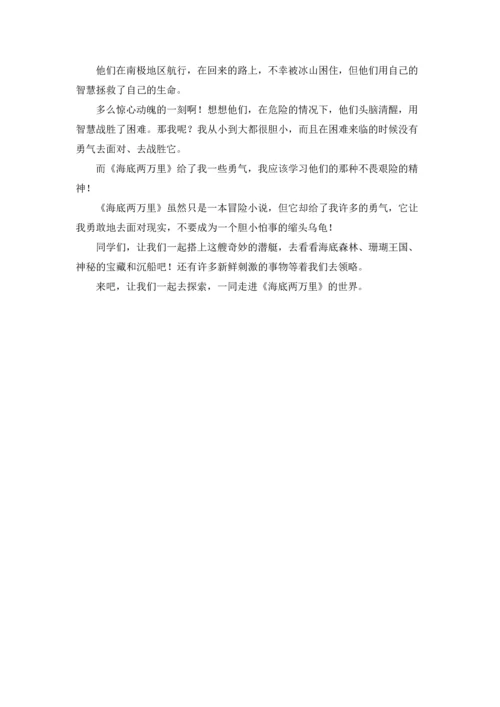 他们在南极地区航行，在回来的路上，不幸被冰山困住，但他们用自己的智慧拯救了自己的生命。

多么惊心动魄的一刻啊！想想他们，在危险的情况下，他们头脑清醒，用智慧战胜了困难。那我呢？我从小到大都很胆小，而且在困难来临的时候没有勇气去面对、去战胜它。

而《海底两万里》给了我一些勇气，我应该学习他们的那种不畏艰险的精神！

《海底两万里》虽然只是一本冒险小说，但它却给了我许多的勇气，它让我勇敢地去面对现实，不要成为一个胆小怕事的缩头乌龟！

同学们，让我们一起搭上这艘奇妙的潜艇，去看看海底森林、珊瑚王国、神秘的宝藏和沉船吧！还有许多新鲜刺激的事物等着我们去领略。

来吧，让我们一起去探索，一同走进《海底两万里》的世界。